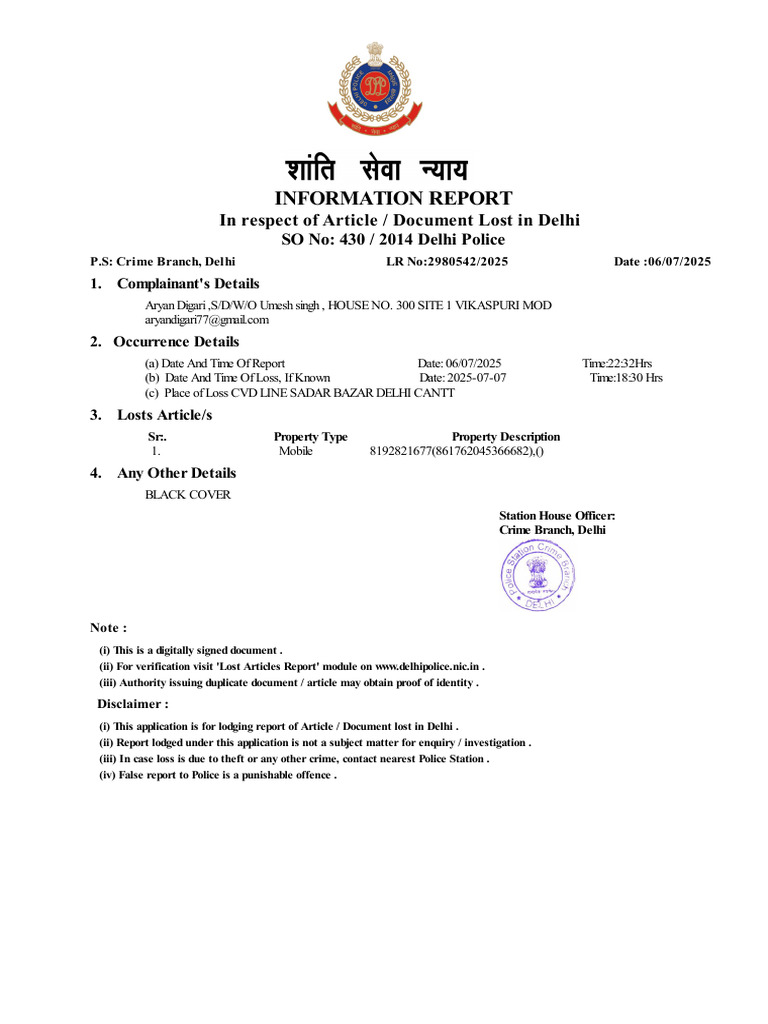 शांति सेवा न्याय

INFORMATION REPORT

In respect of Article / Document Lost in Delhi

SO No: 430 / 2014 Delhi Police

P.S: Crime Branch, Delhi LR No:2980542/2025 Date :06/07/2025

1. Complainant's Details

Aryan Digari ,S/D/W/O Umesh singh , HOUSE NO. 300 SITE 1 VIKASPURI MOD
aryandigari77@gmail.com

2. Occurrence Details

(a) Date And Time Of Report Date: 06/07/2025 Time:22:32Hrs
(b) Date And Time Of Loss, If Known Date: 2025-07-07 Time:18:30 Hrs
(c) Place of Loss CVD LINE SADAR BAZAR DELHI CANTT

3. Losts Article/s

| Sr:. | Property Type | Property Description |
|---|---|---|
| 1. | Mobile | 8192821677(861762045366682),() |

4. Any Other Details

BLACK COVER

Station House Officer:
Crime Branch, Delhi

Police Station Crime Branch
DELHI

Note :

(i) This is a digitally signed document .
(ii) For verification visit 'Lost Articles Report' module on www.delhipolice.nic.in .
(iii) Authority issuing duplicate document / article may obtain proof of identity .

Disclaimer :

(i) This application is for lodging report of Article / Document lost in Delhi .
(ii) Report lodged under this application is not a subject matter for enquiry / investigation .
(iii) In case loss is due to theft or any other crime, contact nearest Police Station .
(iv) False report to Police is a punishable offence .